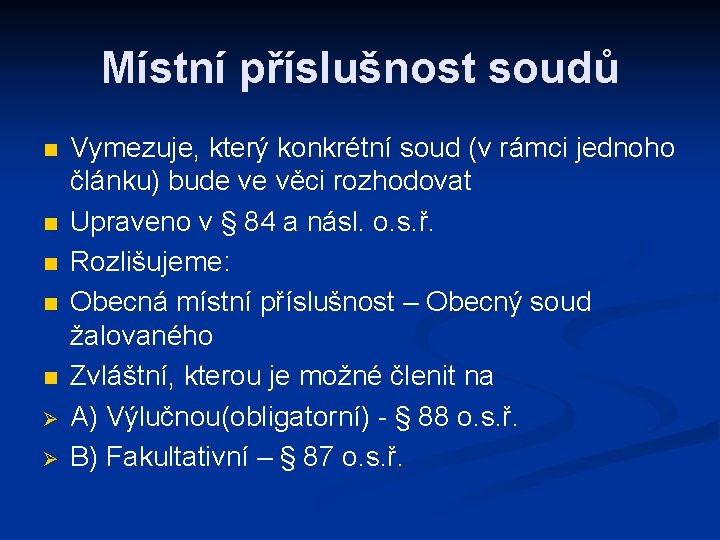 Místní příslušnost soudů

Vymezuje, který konkrétní soud (v rámci jednoho článku) bude ve věci rozhodovat

Upraveno v § 84 a násl. o.s.ř.

Rozlišujeme:

Obecná místní příslušnost – Obecný soud žalovaného

Zvláštní, kterou je možné členit na

A) Výlučnou(obligatorní) - § 88 o.s.ř.

B) Fakultativní – § 87 o.s.ř.